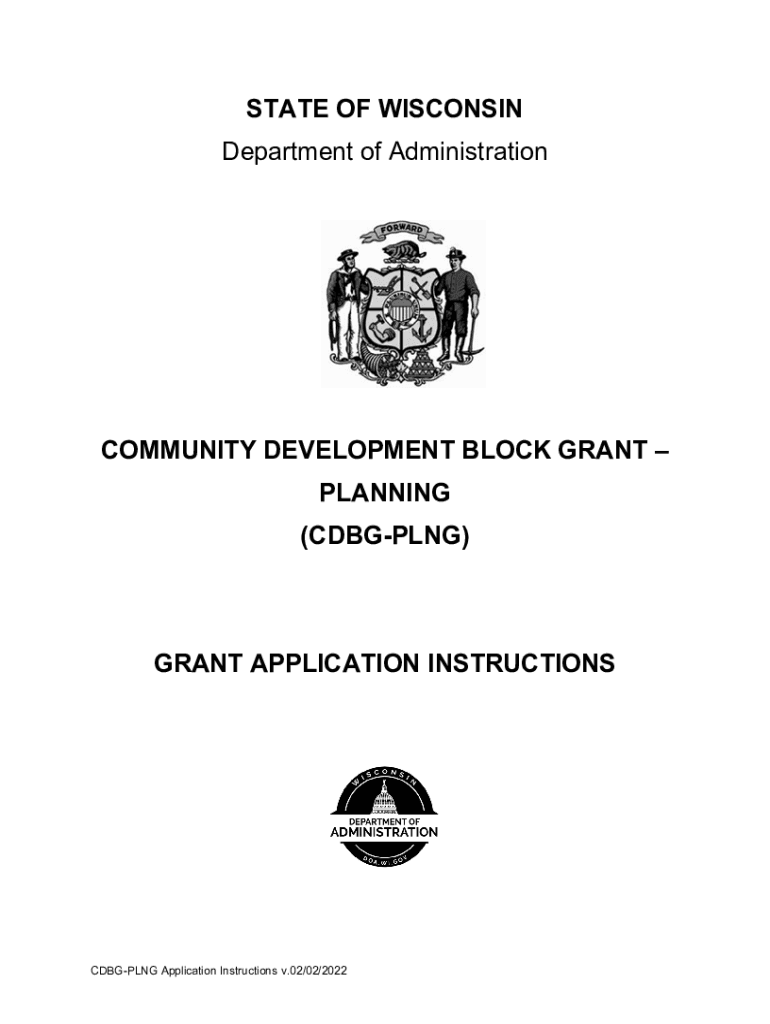 STATE OF WISCONSIN
Department of Administration

FORWARD

COMMUNITY DEVELOPMENT BLOCK GRANT – PLANNING
(CDBG-PLNG)

GRANT APPLICATION INSTRUCTIONS

WISCONSIN
DEPARTMENT OF
ADMINISTRATION
DOA.WI.GOV

CDBG-PLNG Application Instructions v.02/02/2022